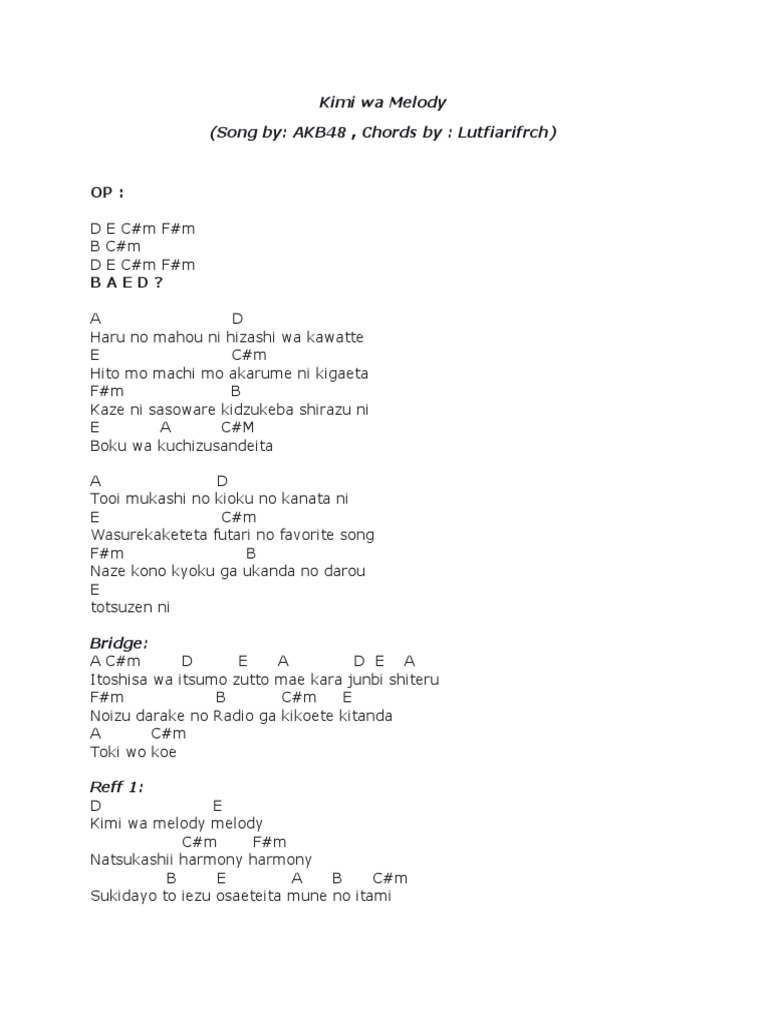 Kimi wa Melody

(Song by: AKB48 , Chords by : Lutfiarifrch)

OP :

D E C#m F#m
B C#m
D E C#m F#m
B A E D ?

A D
Haru no mahou ni hizashi wa kawatte
E C#m
Hito mo machi mo akarume ni kigaeta
F#m B
Kaze ni sasoware kidzukeba shirazu ni
E A C#M
Boku wa kuchizusandeita

A D
Tooi mukashi no kioku no kanata ni
E C#m
Wasurekaketeta futari no favorite song
F#m B
Naze kono kyoku ga ukanda no darou
E
totsuzen ni

Bridge:
A C#m D E A D E A
Itoshisa wa itsumo zutto mae kara junbi shiteru
F#m B C#m E
Noizu darake no Radio ga kikoete kitanda
A C#m
Toki wo koe

Reff 1:
D E
Kimi wa melody melody
C#m F#m
Natsukashii harmony harmony
B E A B C#m
Sukidayo to iezu osaeteita mune no itami